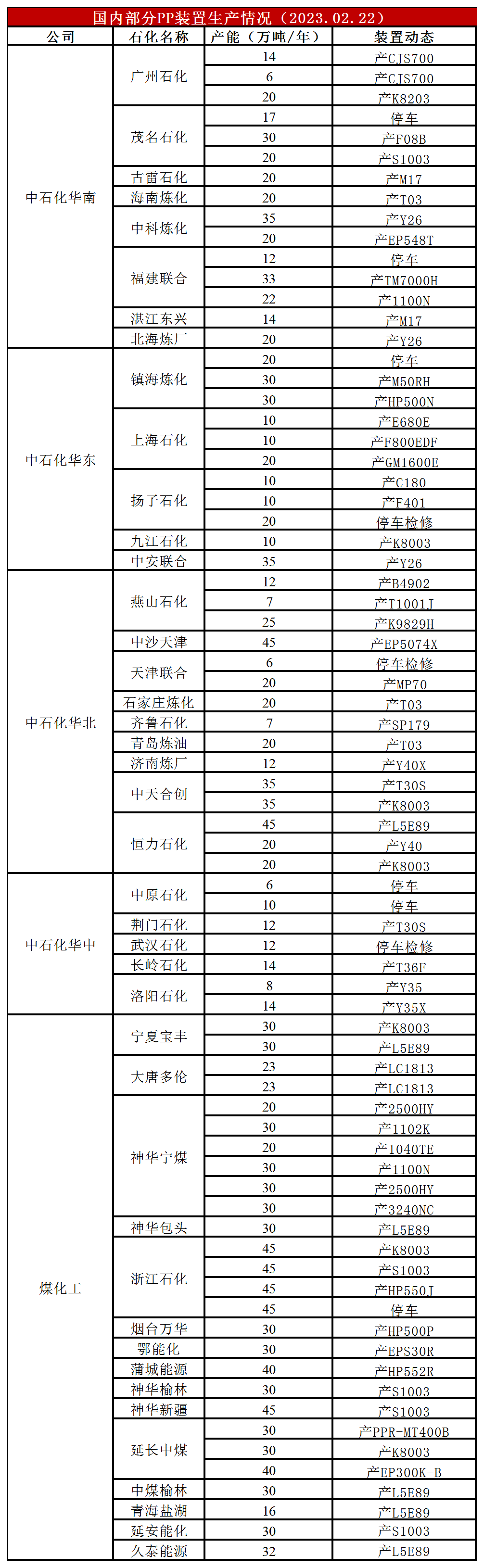 国内部分PP装置生产情况（2023.02.22）

| 公司 | 石化名称 | 产能（万吨/年） | 装置动态 |
|---|---|---|---|
| 中石化华南 | 广州石化 | 14 | 产CJS700 |
|  |  | 6 | 产CJS700 |
|  |  | 20 | 产K8203 |
|  | 茂名石化 | 17 | 停车 |
|  |  | 30 | 产F08B |
|  |  | 20 | 产S1003 |
|  | 古雷石化 | 20 | 产M17 |
|  | 海南炼化 | 20 | 产T03 |
|  | 中科炼化 | 35 | 产Y26 |
|  |  | 20 | 产EP548T |
|  | 福建联合 | 12 | 停车 |
|  |  | 33 | 产TM7000H |
|  |  | 22 | 产1100N |
|  | 湛江东兴 | 14 | 产M17 |
|  | 北海炼厂 | 20 | 产Y26 |
| 中石化华东 | 镇海炼化 | 20 | 停车 |
|  |  | 30 | 产M50RH |
|  |  | 30 | 产HP500N |
|  | 上海石化 | 10 | 产E680E |
|  |  | 10 | 产F800EDF |
|  |  | 20 | 产GM1600E |
|  | 扬子石化 | 10 | 产C180 |
|  |  | 10 | 产F401 |
|  |  | 20 | 停车检修 |
|  | 九江石化 | 10 | 产K8003 |
|  | 中安联合 | 35 | 产Y26 |
| 中石化华北 | 燕山石化 | 12 | 产B4902 |
|  |  | 7 | 产T1001J |
|  |  | 25 | 产K9829H |
|  | 中沙天津 | 45 | 产EP5074X |
|  | 天津联合 | 6 | 停车检修 |
|  |  | 20 | 产MP70 |
|  | 石家庄炼化 | 20 | 产T03 |
|  | 齐鲁石化 | 7 | 产SP179 |
|  | 青岛炼油 | 20 | 产T03 |
|  | 济南炼厂 | 12 | 产Y40X |
|  | 中天合创 | 35 | 产T30S |
|  |  | 35 | 产K8003 |
|  | 恒力石化 | 45 | 产L5E89 |
|  |  | 20 | 产Y40 |
|  |  | 20 | 产K8003 |
| 中石化华中 | 中原石化 | 6 | 停车 |
|  |  | 10 | 停车 |
|  | 荆门石化 | 12 | 产T30S |
|  | 武汉石化 | 12 | 停车检修 |
|  | 长岭石化 | 14 | 产T36F |
|  | 洛阳石化 | 8 | 产Y35 |
|  |  | 14 | 产Y35X |
| 煤化工 | 宁夏宝丰 | 30 | 产K8003 |
|  |  | 30 | 产L5E89 |
|  | 大唐多伦 | 23 | 产LC1813 |
|  |  | 23 | 产LC1813 |
|  | 神华宁煤 | 20 | 产2500HY |
|  |  | 30 | 产1102K |
|  |  | 20 | 产1040TE |
|  |  | 30 | 产1100N |
|  |  | 30 | 产2500HY |
|  |  | 30 | 产3240NC |
|  | 神华包头 | 30 | 产L5E89 |
|  | 浙江石化 | 45 | 产K8003 |
|  |  | 45 | 产S1003 |
|  |  | 45 | 产HP550J |
|  |  | 45 | 停车 |
|  | 烟台万华 | 30 | 产HP500P |
|  | 鄂能化 | 30 | 产EPS30R |
|  | 蒲城能源 | 40 | 产HP552R |
|  | 神华榆林 | 30 | 产S1003 |
|  | 神华新疆 | 45 | 产S1003 |
|  | 延长中煤 | 30 | 产PPR-MT400B |
|  |  | 30 | 产K8003 |
|  |  | 40 | 产EP300K-B |
|  | 中煤榆林 | 30 | 产L5E89 |
|  | 青海盐湖 | 16 | 产L5E89 |
|  | 延安能化 | 30 | 产S1003 |
|  | 久泰能源 | 32 | 产L5E89 |